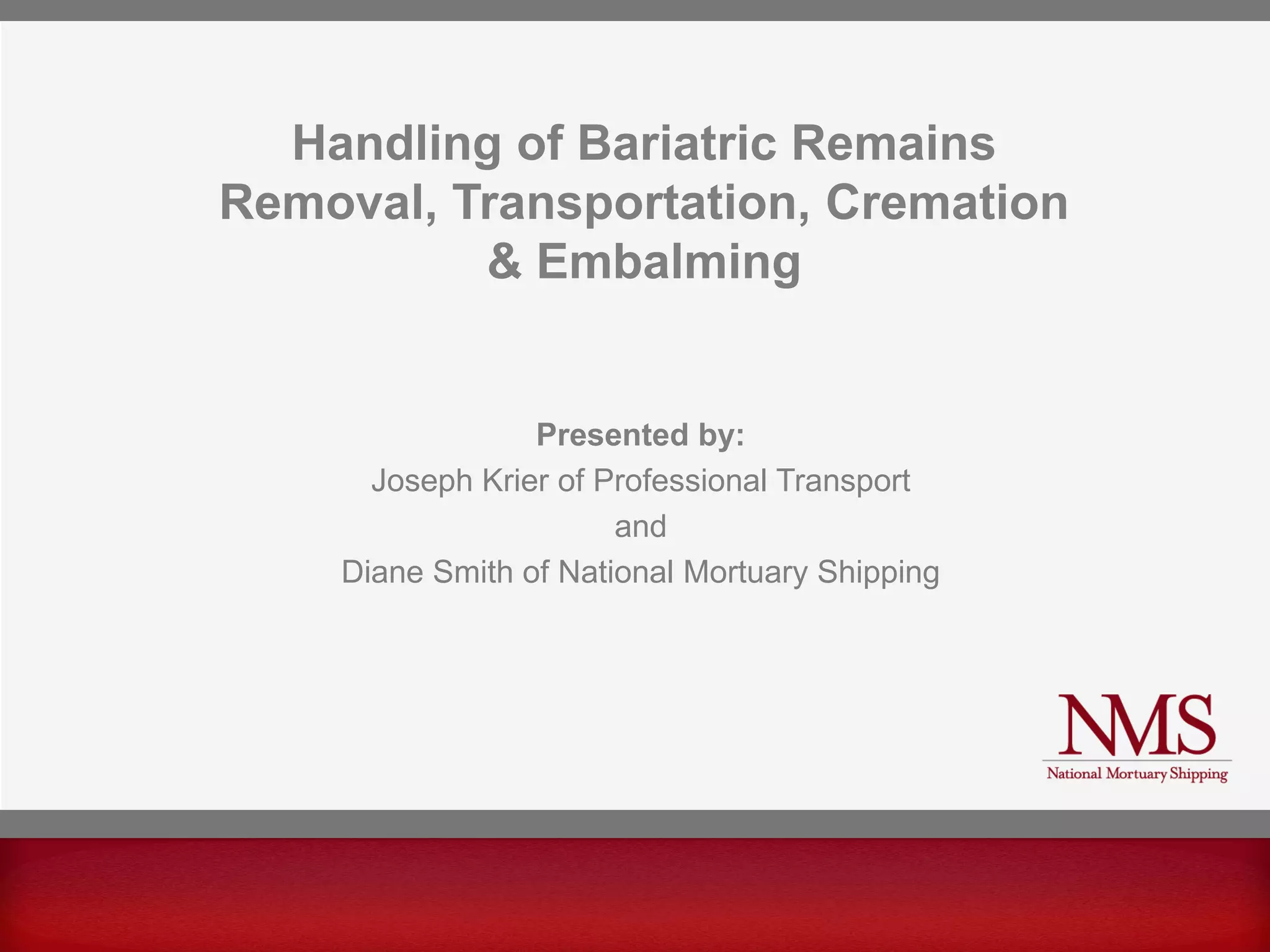 Handling of Bariatric Remains
Removal, Transportation, Cremation & Embalming

Presented by:
Joseph Krier of Professional Transport
and
Diane Smith of National Mortuary Shipping

NMS
National Mortuary Shipping